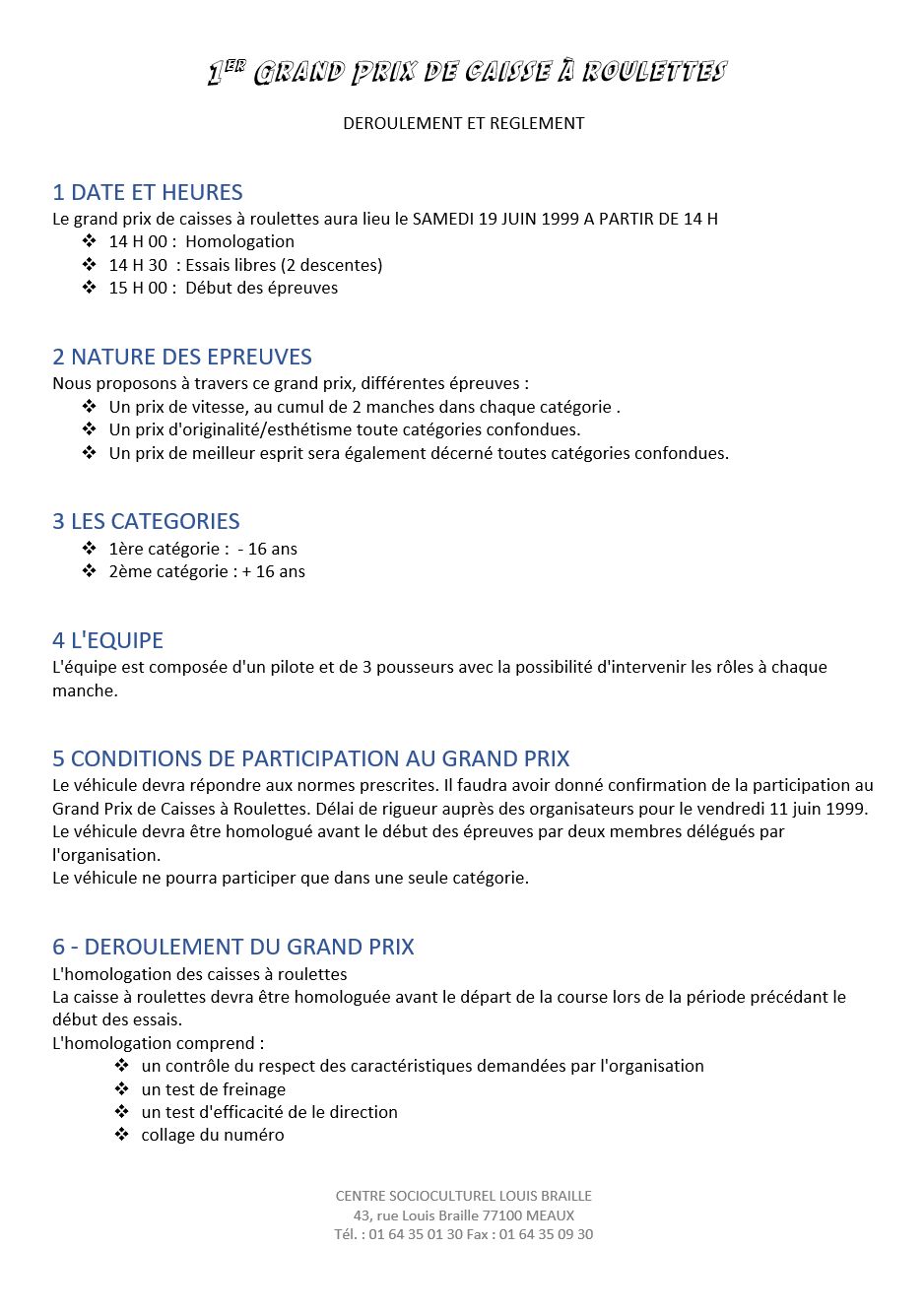 1ER GRAND PRIX DE CAISSE À ROULETTES

DEROULEMENT ET REGLEMENT

1 DATE ET HEURES
Le grand prix de caisses à roulettes aura lieu le SAMEDI 19 JUIN 1999 A PARTIR DE 14 H
❖ 14 H 00 : Homologation
❖ 14 H 30 : Essais libres (2 descentes)
❖ 15 H 00 : Début des épreuves

2 NATURE DES EPREUVES
Nous proposons à travers ce grand prix, différentes épreuves :
❖ Un prix de vitesse, au cumul de 2 manches dans chaque catégorie .
❖ Un prix d'originalité/esthétisme toute catégories confondues.
❖ Un prix de meilleur esprit sera également décerné toutes catégories confondues.

3 LES CATEGORIES
❖ 1ère catégorie : - 16 ans
❖ 2ème catégorie : + 16 ans

4 L'EQUIPE
L'équipe est composée d'un pilote et de 3 pousseurs avec la possibilité d'intervenir les rôles à chaque manche.

5 CONDITIONS DE PARTICIPATION AU GRAND PRIX
Le véhicule devra répondre aux normes prescrites. Il faudra avoir donné confirmation de la participation au Grand Prix de Caisses à Roulettes. Délai de rigueur auprès des organisateurs pour le vendredi 11 juin 1999.
Le véhicule devra être homologué avant le début des épreuves par deux membres délégués par l'organisation.
Le véhicule ne pourra participer que dans une seule catégorie.

6 - DEROULEMENT DU GRAND PRIX
L'homologation des caisses à roulettes
La caisse à roulettes devra être homologuée avant le départ de la course lors de la période précédant le début des essais.
L'homologation comprend :
❖ un contrôle du respect des caractéristiques demandées par l'organisation
❖ un test de freinage
❖ un test d'efficacité de le direction
❖ collage du numéro

CENTRE SOCIOCULTUREL LOUIS BRAILLE
43, rue Louis Braille 77100 MEAUX
Tél. : 01 64 35 01 30 Fax : 01 64 35 09 30